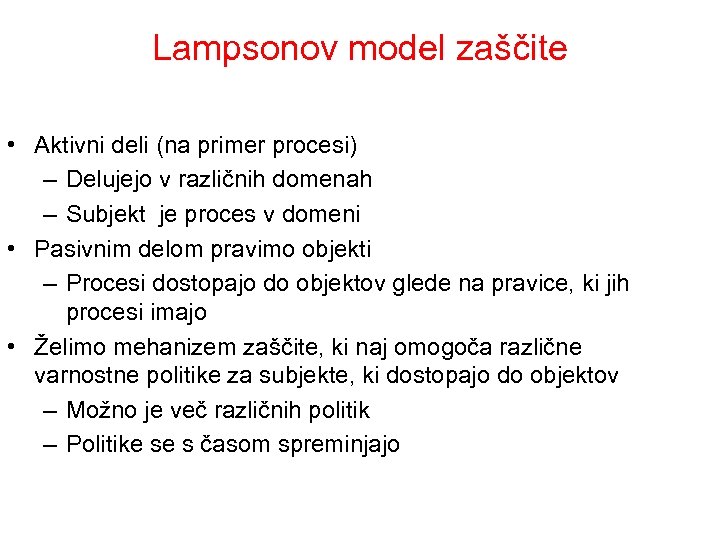 Lampsonov model zaščite

• Aktivni deli (na primer procesi)
– Delujejo v različnih domenah
– Subjekt je proces v domeni
• Pasivnim delom pravimo objekti
– Procesi dostopajo do objektov glede na pravice, ki jih procesi imajo
• Želimo mehanizem zaščite, ki naj omogoča različne varnostne politike za subjekte, ki dostopajo do objektov
– Možno je več različnih politik
– Politike se s časom spreminjajo